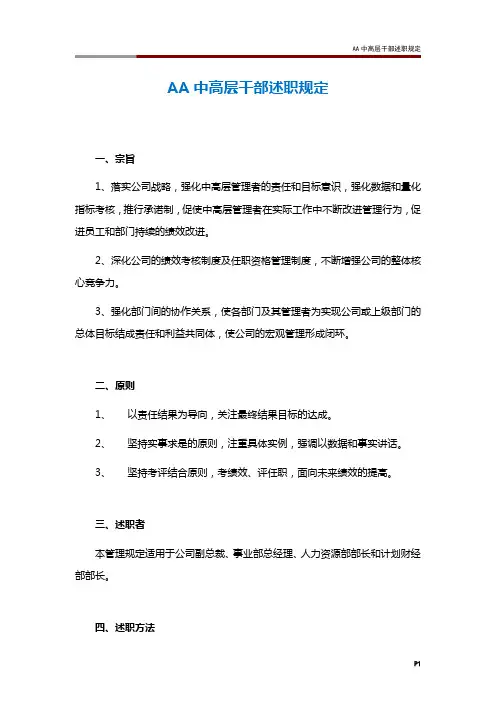 AA 中高层干部述职规定

AA 中高层干部述职规定

一、宗旨

1、落实公司战略，强化中高层管理者的责任和目标意识，强化数据和量化指标考核，推行承诺制，促使中高层管理者在实际工作中不断改进管理行为，促进员工和部门持续的绩效改进。

2、深化公司的绩效考核制度及任职资格管理制度，不断增强公司的整体核心竞争力。

3、强化部门间的协作关系，使各部门及其管理者为实现公司或上级部门的总体目标结成责任和利益共同体，使公司的宏观管理形成闭环。

二、原则

1、　以责任结果为导向，关注最终结果目标的达成。

2、　坚持实事求是的原则，注重具体实例，强调以数据和事实讲话。

3、　坚持考评结合原则，考绩效、评任职，面向未来绩效的提高。

三、述职者

本管理规定适用于公司副总裁、事业部总经理、人力资源部部长和计划财经部部长。

四、述职方法

P1